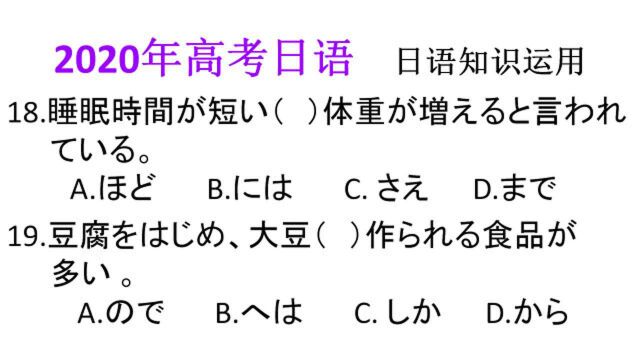 2020年高考日语　日语知识运用

18.睡眠時間が短い（　）体重が増えると言われている。

A.ほど　B.には　C. さえ　D.まで

19.豆腐をはじめ、大豆（　）作られる食品が多い 。

A.ので　B.へは　C. しか　D.から